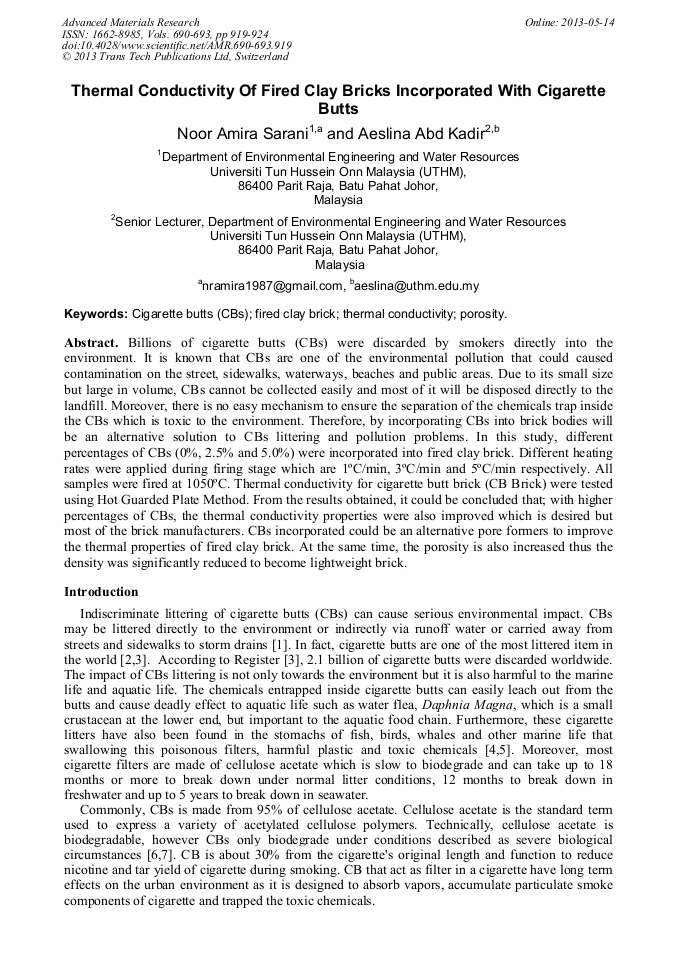 Advanced Materials Research
ISSN: 1662-8985, Vols. 690-693, pp 919-924
doi:10.4028/www.scientific.net/AMR.690-693.919
© 2013 Trans Tech Publications Ltd, Switzerland

Online: 2013-05-14

Thermal Conductivity Of Fired Clay Bricks Incorporated With Cigarette Butts

Noor Amira Sarani$^{1,a}$ and Aeslina Abd Kadir$^{2,b}$

$^{1}$Department of Environmental Engineering and Water Resources
Universiti Tun Hussein Onn Malaysia (UTHM),
86400 Parit Raja, Batu Pahat Johor,
Malaysia

$^{2}$Senior Lecturer, Department of Environmental Engineering and Water Resources
Universiti Tun Hussein Onn Malaysia (UTHM),
86400 Parit Raja, Batu Pahat Johor,
Malaysia

$^{a}$nramira1987@gmail.com, $^{b}$aeslina@uthm.edu.my

Keywords: Cigarette butts (CBs); fired clay brick; thermal conductivity; porosity.

Abstract. Billions of cigarette butts (CBs) were discarded by smokers directly into the environment. It is known that CBs are one of the environmental pollution that could caused contamination on the street, sidewalks, waterways, beaches and public areas. Due to its small size but large in volume, CBs cannot be collected easily and most of it will be disposed directly to the landfill. Moreover, there is no easy mechanism to ensure the separation of the chemicals trap inside the CBs which is toxic to the environment. Therefore, by incorporating CBs into brick bodies will be an alternative solution to CBs littering and pollution problems. In this study, different percentages of CBs (0%, 2.5% and 5.0%) were incorporated into fired clay brick. Different heating rates were applied during firing stage which are 1ºC/min, 3ºC/min and 5ºC/min respectively. All samples were fired at 1050ºC. Thermal conductivity for cigarette butt brick (CB Brick) were tested using Hot Guarded Plate Method. From the results obtained, it could be concluded that; with higher percentages of CBs, the thermal conductivity properties were also improved which is desired but most of the brick manufacturers. CBs incorporated could be an alternative pore formers to improve the thermal properties of fired clay brick. At the same time, the porosity is also increased thus the density was significantly reduced to become lightweight brick.

Introduction

Indiscriminate littering of cigarette butts (CBs) can cause serious environmental impact. CBs may be littered directly to the environment or indirectly via runoff water or carried away from streets and sidewalks to storm drains [1]. In fact, cigarette butts are one of the most littered item in the world [2,3]. According to Register [3], 2.1 billion of cigarette butts were discarded worldwide. The impact of CBs littering is not only towards the environment but it is also harmful to the marine life and aquatic life. The chemicals entrapped inside cigarette butts can easily leach out from the butts and cause deadly effect to aquatic life such as water flea, Daphnia Magna, which is a small crustacean at the lower end, but important to the aquatic food chain. Furthermore, these cigarette litters have also been found in the stomachs of fish, birds, whales and other marine life that swallowing this poisonous filters, harmful plastic and toxic chemicals [4,5]. Moreover, most cigarette filters are made of cellulose acetate which is slow to biodegrade and can take up to 18 months or more to break down under normal litter conditions, 12 months to break down in freshwater and up to 5 years to break down in seawater.

Commonly, CBs is made from 95% of cellulose acetate. Cellulose acetate is the standard term used to express a variety of acetylated cellulose polymers. Technically, cellulose acetate is biodegradable, however CBs only biodegrade under conditions described as severe biological circumstances [6,7]. CB is about 30% from the cigarette's original length and function to reduce nicotine and tar yield of cigarette during smoking. CB that act as filter in a cigarette have long term effects on the urban environment as it is designed to absorb vapors, accumulate particulate smoke components of cigarette and trapped the toxic chemicals.